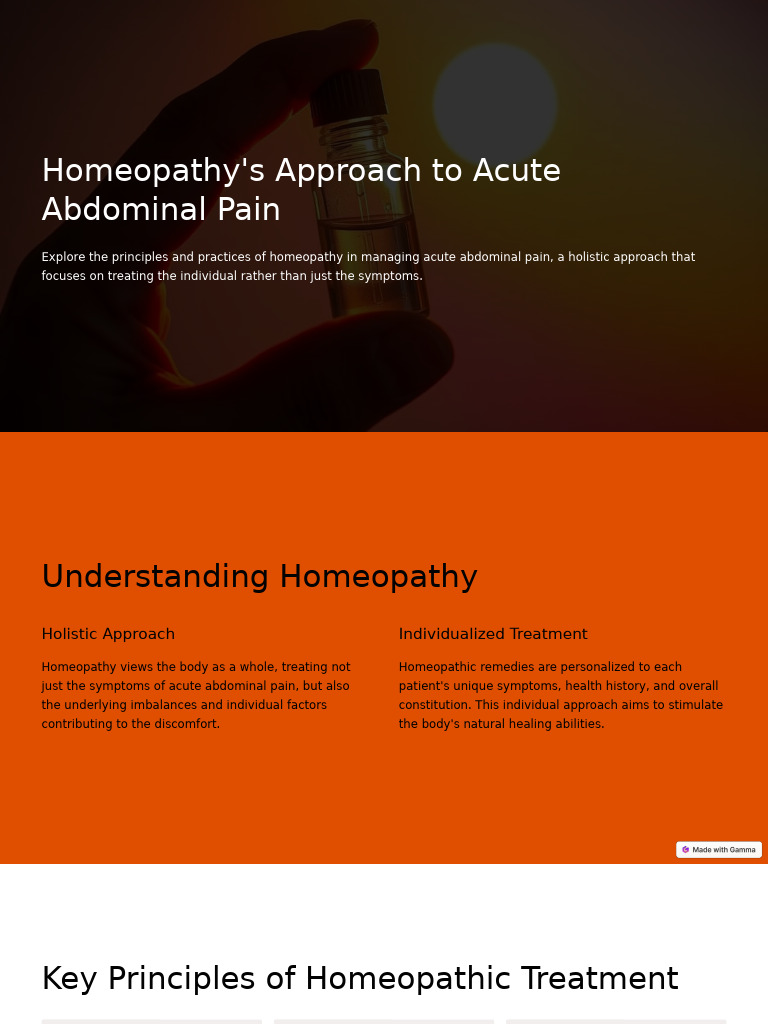 Homeopathy's Approach to Acute Abdominal Pain

Explore the principles and practices of homeopathy in managing acute abdominal pain, a holistic approach that focuses on treating the individual rather than just the symptoms.

Understanding Homeopathy

Holistic Approach

Homeopathy views the body as a whole, treating not just the symptoms of acute abdominal pain, but also the underlying imbalances and individual factors contributing to the discomfort.

Individualized Treatment

Homeopathic remedies are personalized to each patient's unique symptoms, health history, and overall constitution. This individual approach aims to stimulate the body's natural healing abilities.

Made with Gamma

Key Principles of Homeopathic Treatment